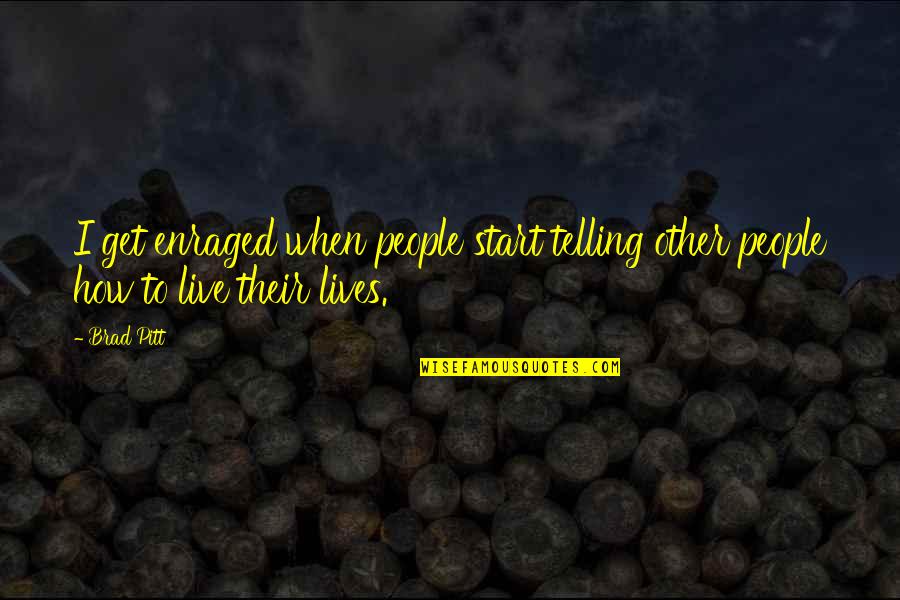 I get enraged when people start telling other people how to live their lives.

- Brad Pitt

WISEFAMOUSQUOTES.COM